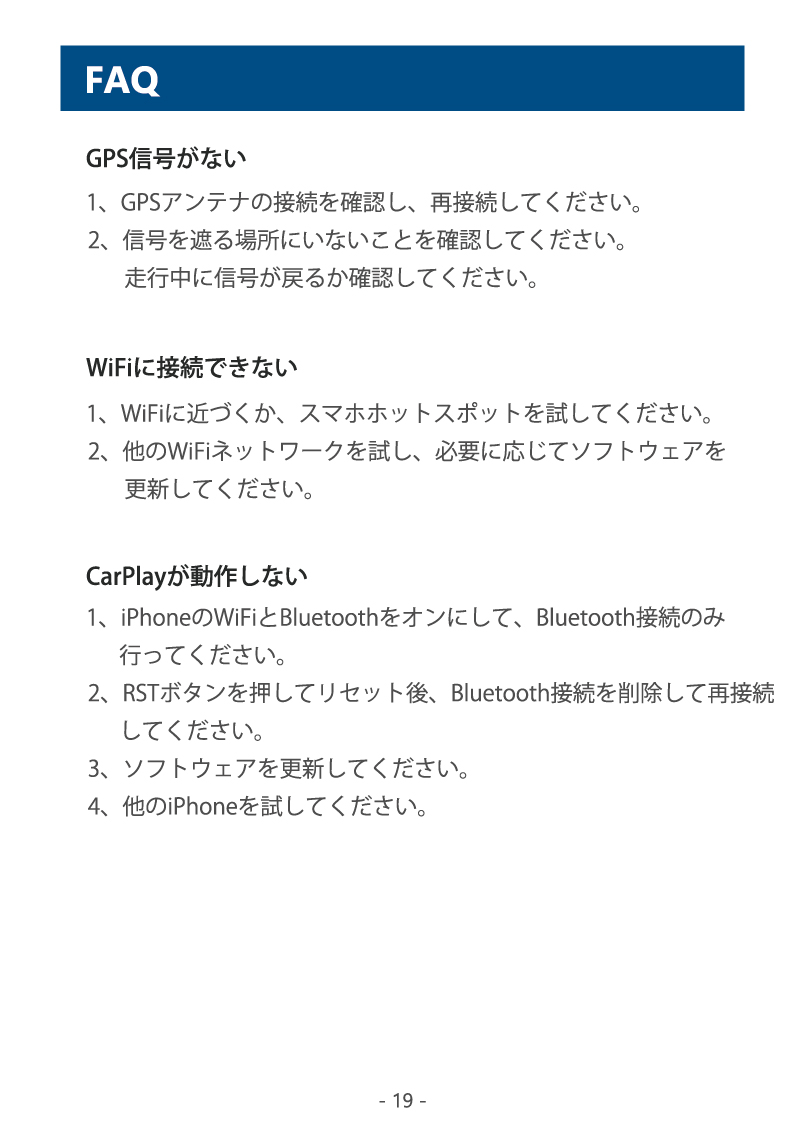 FAQ

GPS信号がない

1、GPSアンテナの接続を確認し、再接続してください。

2、信号を遮る場所にいないことを確認してください。走行中に信号が戻るか確認してください。

WiFiに接続できない

1、WiFiに近づくか、スマホホットスポットを試してください。

2、他のWiFiネットワークを試し、必要に応じてソフトウェアを更新してください。

CarPlayが動作しない

1、iPhoneのWiFiとBluetoothをオンにして、Bluetooth接続のみ行ってください。

2、RSTボタンを押してリセット後、Bluetooth接続を削除して再接続してください。

3、ソフトウェアを更新してください。

4、他のiPhoneを試してください。

- 19 -